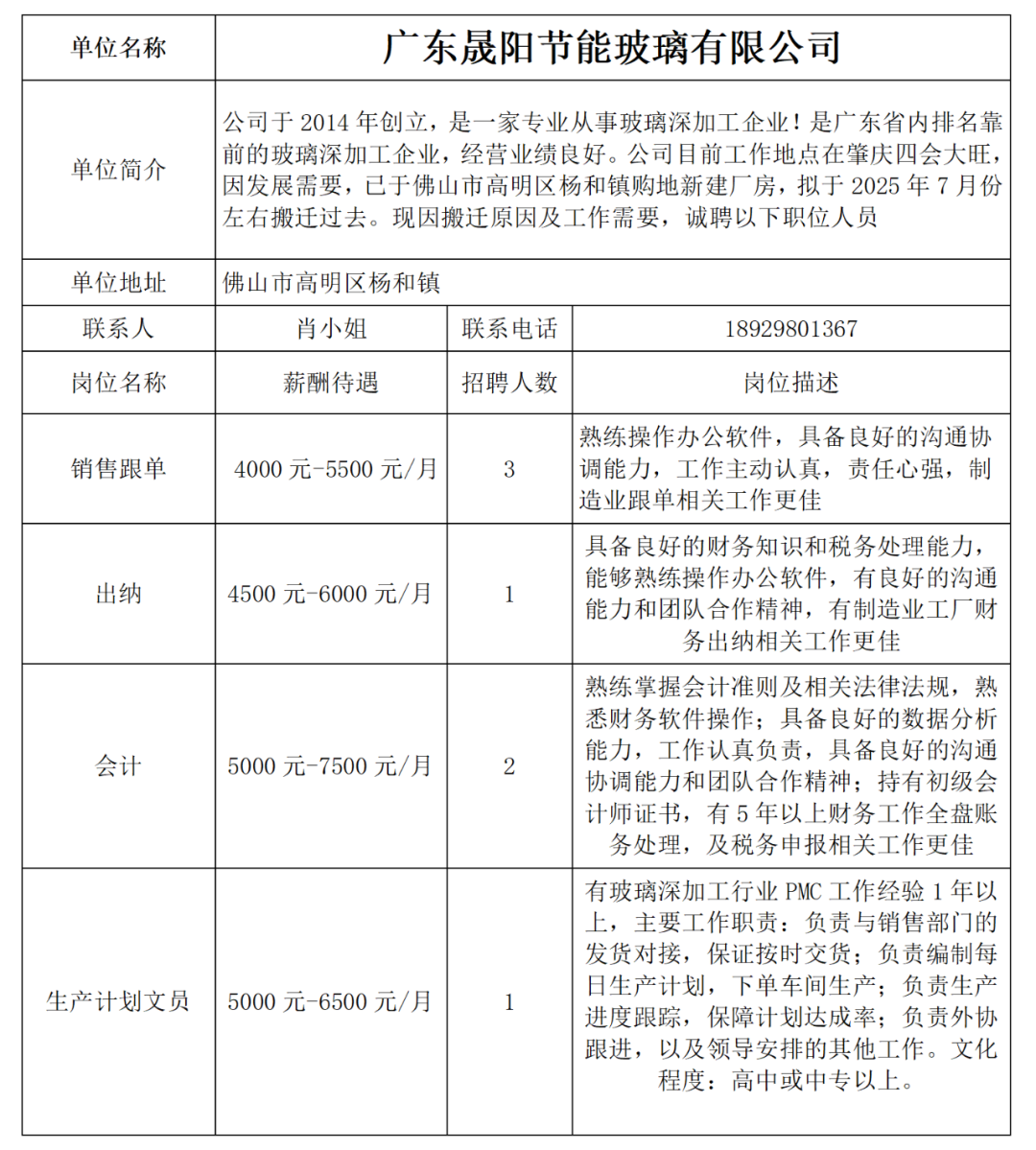 | 单位名称 | 广东晟阳节能玻璃有限公司 | | |
|---|---|---|---|
| 单位简介 | 公司于 2014 年创立，是一家专业从事玻璃深加工企业！是广东省内排名靠前的玻璃深加工企业，经营业绩良好。公司目前工作地点在肇庆四会大旺，因发展需要，已于佛山市高明区杨和镇购地新建厂房，拟于 2025 年 7 月份左右搬迁过去。现因搬迁原因及工作需要，诚聘以下职位人员 | | |
| 单位地址 | 佛山市高明区杨和镇 | | |
| 联系人 | 肖小姐 | 联系电话 | 18929801367 |
| 岗位名称 | 薪酬待遇 | 招聘人数 | 岗位描述 |
| 销售跟单 | 4000 元-5500 元/月 | 3 | 熟练操作办公软件，具备良好的沟通协调能力，工作主动认真，责任心强，制造业跟单相关工作更佳 |
| 出纳 | 4500 元-6000 元/月 | 1 | 具备良好的财务知识和税务处理能力，能够熟练操作办公软件，有良好的沟通能力和团队合作精神，有制造业工厂财务出纳相关工作更佳 |
| 会计 | 5000 元-7500 元/月 | 2 | 熟练掌握会计准则及相关法律法规，熟悉财务软件操作；具备良好的数据分析能力，工作认真负责，具备良好的沟通协调能力和团队合作精神；持有初级会计师证书，有 5 年以上财务工作全盘账务处理，及税务申报相关工作更佳 |
| 生产计划文员 | 5000 元-6500 元/月 | 1 | 有玻璃深加工行业 PMC 工作经验 1 年以上，主要工作职责：负责与销售部门的发货对接，保证按时交货；负责编制每日生产计划，下单车间生产；负责生产进度跟踪，保障计划达成率；负责外协跟进，以及领导安排的其他工作。文化程度：高中或中专以上。 |